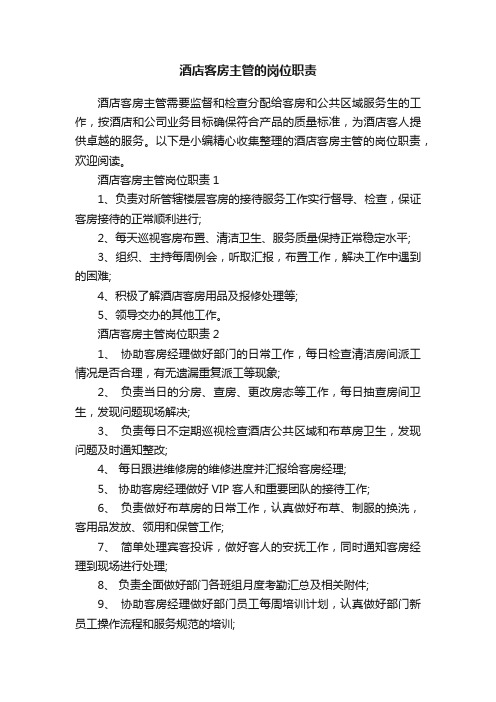 酒店客房主管的岗位职责

酒店客房主管需要监督和检查分配给客房和公共区域服务生的工作，按酒店和公司业务目标确保符合产品的质量标准，为酒店客人提供卓越的服务。以下是小编精心收集整理的酒店客房主管的岗位职责，欢迎阅读。

酒店客房主管岗位职责 1

1、负责对所管辖楼层客房的接待服务工作实行督导、检查，保证客房接待的正常顺利进行;

2、每天巡视客房布置、清洁卫生、服务质量保持正常稳定水平;

3、组织、主持每周例会，听取汇报，布置工作，解决工作中遇到的困难;

4、积极了解酒店客房用品及报修处理等;

5、领导交办的其他工作。

酒店客房主管岗位职责 2

1、 协助客房经理做好部门的日常工作，每日检查清洁房间派工情况是否合理，有无遗漏重复派工等现象;

2、 负责当日的分房、查房、更改房态等工作，每日抽查房间卫生，发现问题现场解决;

3、 负责每日不定期巡视检查酒店公共区域和布草房卫生，发现问题及时通知整改;

4、 每日跟进维修房的维修进度并汇报给客房经理;

5、 协助客房经理做好 VIP 客人和重要团队的接待工作;

6、 负责做好布草房的日常工作，认真做好布草、制服的换洗，客用品发放、领用和保管工作;

7、 简单处理宾客投诉，做好客人的安抚工作，同时通知客房经理到现场进行处理;

8、 负责全面做好部门各班组月度考勤汇总及相关附件;

9、 协助客房经理做好部门员工每周培训计划，认真做好部门新员工操作流程和服务规范的培训;